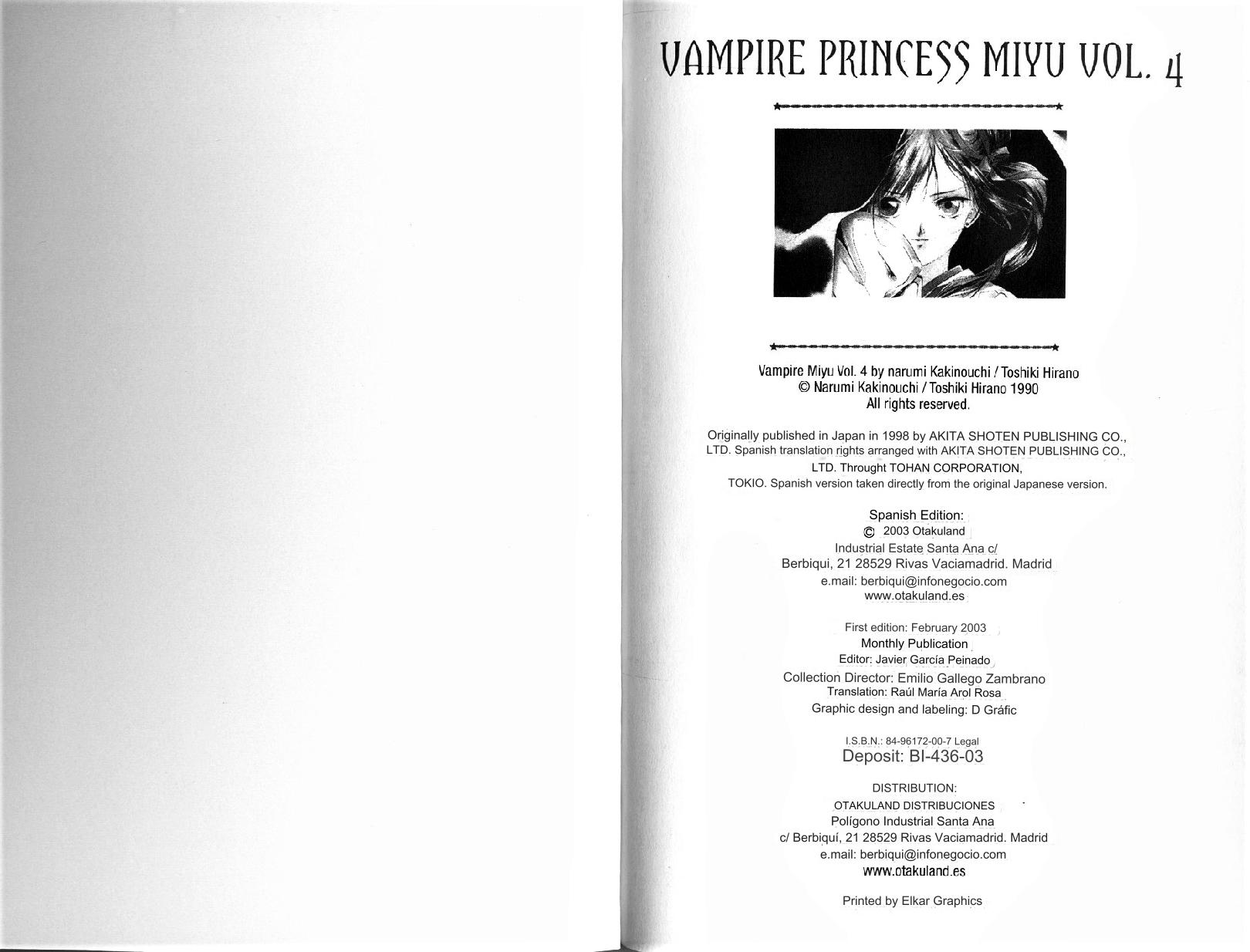 VAMPIRE PRINCESS MIYU VOL. 4

Vampire Miyu Vol. 4 by narumi Kakinouchi / Toshiki Hirano
© Narumi Kakinouchi / Toshiki Hirano 1990
All rights reserved.

Originally published in Japan in 1998 by AKITA SHOTEN PUBLISHING CO., LTD. Spanish translation rights arranged with AKITA SHOTEN PUBLISHING CO., LTD. Throught TOHAN CORPORATION, TOKIO. Spanish version taken directly from the original Japanese version.

Spanish Edition:
© 2003 Otakuland
Industrial Estate Santa Ana c/
Berbiqui, 21 28529 Rivas Vaciamadrid. Madrid
e.mail: berbiqui@infonegocio.com
www.otakuland.es

First edition: February 2003
Monthly Publication
Editor: Javier García Peinado
Collection Director: Emilio Gallego Zambrano
Translation: Raúl María Arol Rosa
Graphic design and labeling: D Gráfic

I.S.B.N.: 84-96172-00-7 Legal
Deposit: BI-436-03

DISTRIBUTION:
OTAKULAND DISTRIBUCIONES
Polígono Industrial Santa Ana
c/ Berbiquí, 21 28529 Rivas Vaciamadrid. Madrid
e.mail: berbiqui@infonegocio.com
www.otakuland.es

Printed by Elkar Graphics